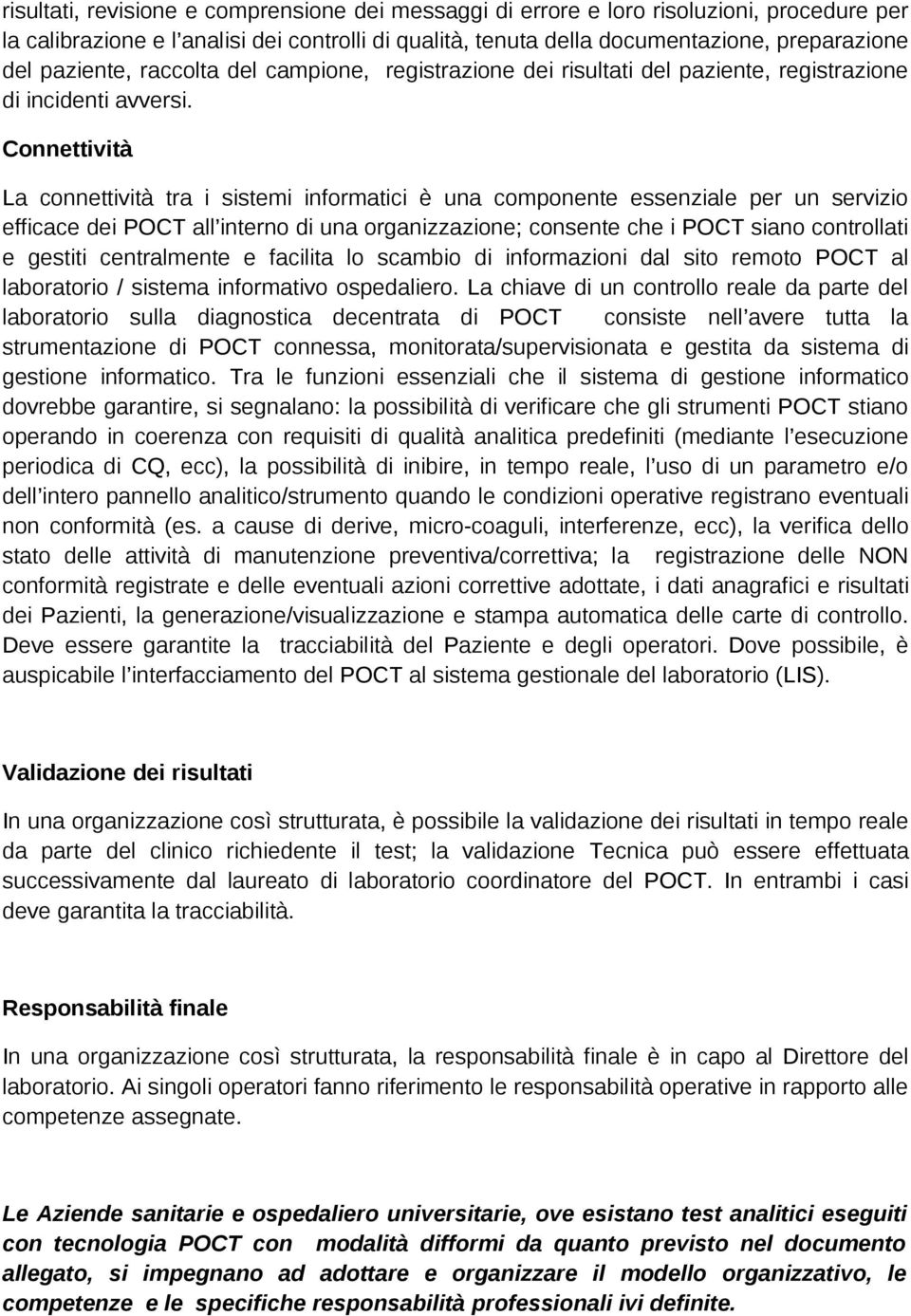 risultati, revisione e comprensione dei messaggi di errore e loro risoluzioni, procedure per la calibrazione e l'analisi dei controlli di qualità, tenuta della documentazione, preparazione del paziente, raccolta del campione, registrazione dei risultati del paziente, registrazione di incidenti avversi.

Connettività

La connettività tra i sistemi informatici è una componente essenziale per un servizio efficace dei POCT all'interno di una organizzazione; consente che i POCT siano controllati e gestiti centralmente e facilita lo scambio di informazioni dal sito remoto POCT al laboratorio / sistema informativo ospedaliero. La chiave di un controllo reale da parte del laboratorio sulla diagnostica decentrata di POCT consiste nell'avere tutta la strumentazione di POCT connessa, monitorata/supervisionata e gestita da sistema di gestione informatico. Tra le funzioni essenziali che il sistema di gestione informatico dovrebbe garantire, si segnalano: la possibilità di verificare che gli strumenti POCT stiano operando in coerenza con requisiti di qualità analitica predefiniti (mediante l'esecuzione periodica di CQ, ecc), la possibilità di inibire, in tempo reale, l'uso di un parametro e/o dell'intero pannello analitico/strumento quando le condizioni operative registrano eventuali non conformità (es. a cause di derive, micro-coaguli, interferenze, ecc), la verifica dello stato delle attività di manutenzione preventiva/correttiva; la registrazione delle NON conformità registrate e delle eventuali azioni correttive adottate, i dati anagrafici e risultati dei Pazienti, la generazione/visualizzazione e stampa automatica delle carte di controllo. Deve essere garantite la tracciabilità del Paziente e degli operatori. Dove possibile, è auspicabile l'interfacciamento del POCT al sistema gestionale del laboratorio (LIS).

Validazione dei risultati

In una organizzazione così strutturata, è possibile la validazione dei risultati in tempo reale da parte del clinico richiedente il test; la validazione Tecnica può essere effettuata successivamente dal laureato di laboratorio coordinatore del POCT. In entrambi i casi deve garantita la tracciabilità.

Responsabilità finale

In una organizzazione così strutturata, la responsabilità finale è in capo al Direttore del laboratorio. Ai singoli operatori fanno riferimento le responsabilità operative in rapporto alle competenze assegnate.

Le Aziende sanitarie e ospedaliero universitarie, ove esistano test analitici eseguiti con tecnologia POCT con modalità difformi da quanto previsto nel documento allegato, si impegnano ad adottare e organizzare il modello organizzativo, le competenze e le specifiche responsabilità professionali ivi definite.